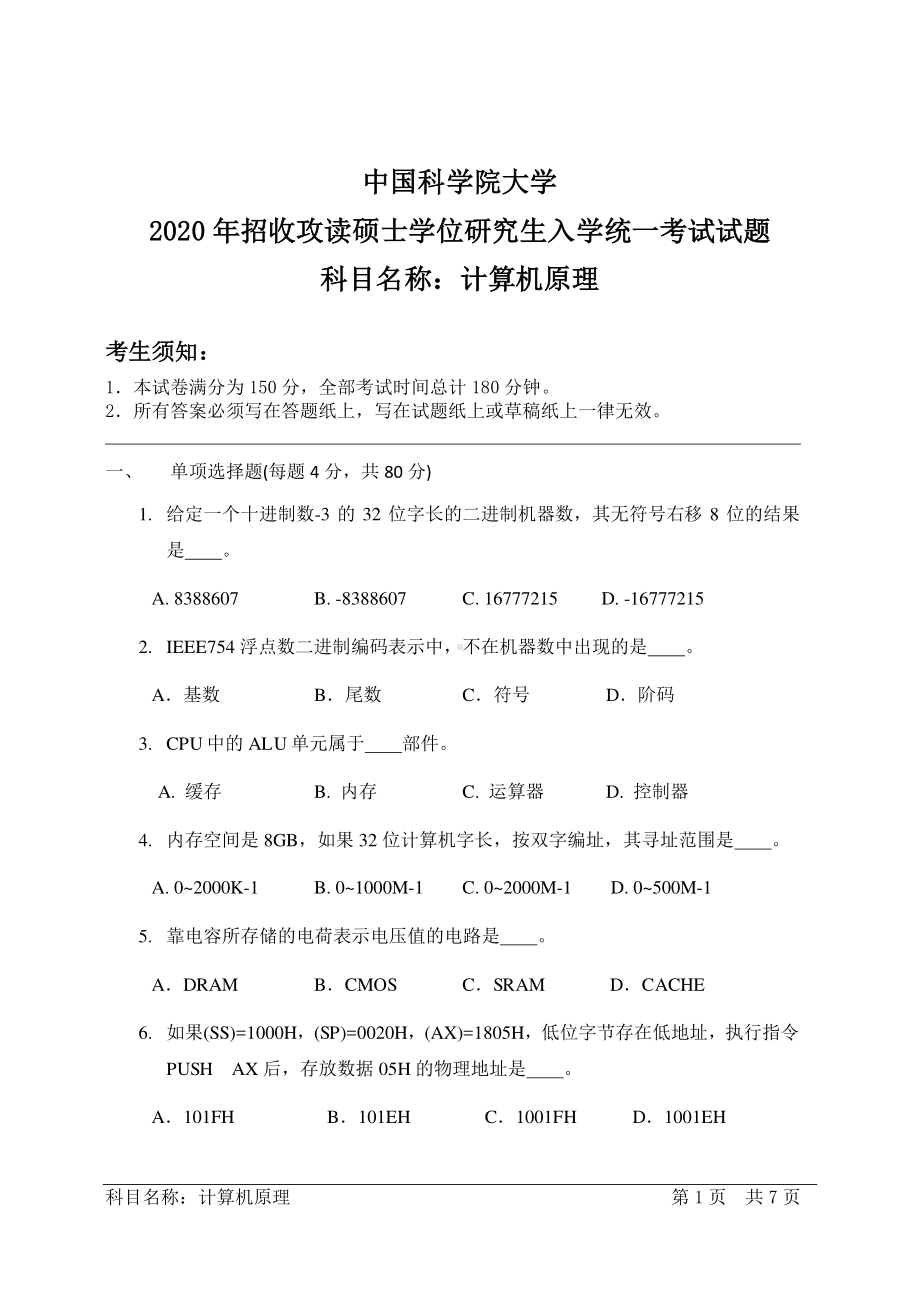 中国科学院大学
2020 年招收攻读硕士学位研究生入学统一考试试题
科目名称：计算机原理

考生须知：
1．本试卷满分为 150 分，全部考试时间总计 180 分钟。
2．所有答案必须写在答题纸上，写在试题纸上或草稿纸上一律无效。

一、 单项选择题(每题 4 分，共 80 分)

1. 给定一个十进制数-3 的 32 位字长的二进制机器数，其无符号右移 8 位的结果是____。

A. 8388607 B. -8388607 C. 16777215 D. -16777215

2. IEEE754 浮点数二进制编码表示中，不在机器数中出现的是____。

A．基数 B．尾数 C．符号 D．阶码

3. CPU 中的 ALU 单元属于____部件。

A. 缓存 B. 内存 C. 运算器 D. 控制器

4. 内存空间是 8GB，如果 32 位计算机字长，按双字编址，其寻址范围是____。

A. 0~2000K-1 B. 0~1000M-1 C. 0~2000M-1 D. 0~500M-1

5. 靠电容所存储的电荷表示电压值的电路是____。

A．DRAM B．CMOS C．SRAM D．CACHE

6. 如果(SS)=1000H，(SP)=0020H，(AX)=1805H，低位字节存在低地址，执行指令 PUSH AX 后，存放数据 05H 的物理地址是____。

A．101FH B．101EH C．1001FH D．1001EH

科目名称：计算机原理 第 1 页 共 7 页